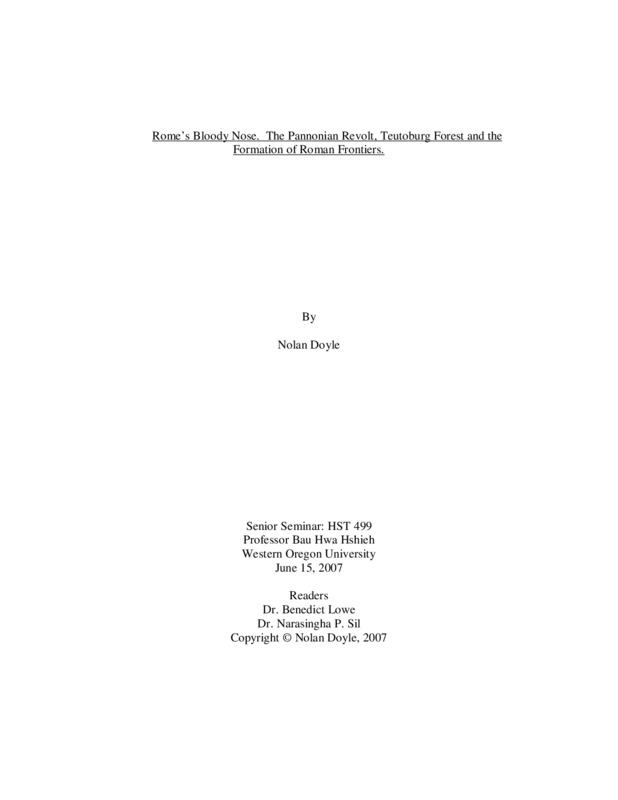 Rome's Bloody Nose. The Pannonian Revolt, Teutoburg Forest and the Formation of Roman Frontiers.

By

Nolan Doyle

Senior Seminar: HST 499
Professor Bau Hwa Hshieh
Western Oregon University
June 15, 2007

Readers
Dr. Benedict Lowe
Dr. Narasingha P. Sil
Copyright © Nolan Doyle, 2007